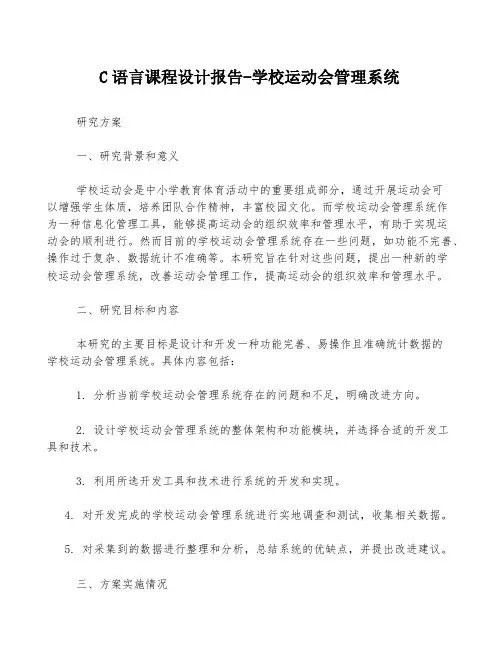 C语言课程设计报告-学校运动会管理系统

研究方案

一、研究背景和意义

学校运动会是中小学教育体育活动中的重要组成部分，通过开展运动会可以增强学生体质，培养团队合作精神，丰富校园文化。而学校运动会管理系统作为一种信息化管理工具，能够提高运动会的组织效率和管理水平，有助于实现运动会的顺利进行。然而目前的学校运动会管理系统存在一些问题，如功能不完善、操作过于复杂、数据统计不准确等。本研究旨在针对这些问题，提出一种新的学校运动会管理系统，改善运动会管理工作，提高运动会的组织效率和管理水平。

二、研究目标和内容

本研究的主要目标是设计和开发一种功能完善、易操作且准确统计数据的学校运动会管理系统。具体内容包括：

1. 分析当前学校运动会管理系统存在的问题和不足，明确改进方向。

2. 设计学校运动会管理系统的整体架构和功能模块，并选择合适的开发工具和技术。

3. 利用所选开发工具和技术进行系统的开发和实现。

4. 对开发完成的学校运动会管理系统进行实地调查和测试，收集相关数据。

5. 对采集到的数据进行整理和分析，总结系统的优缺点，并提出改进建议。

三、方案实施情况